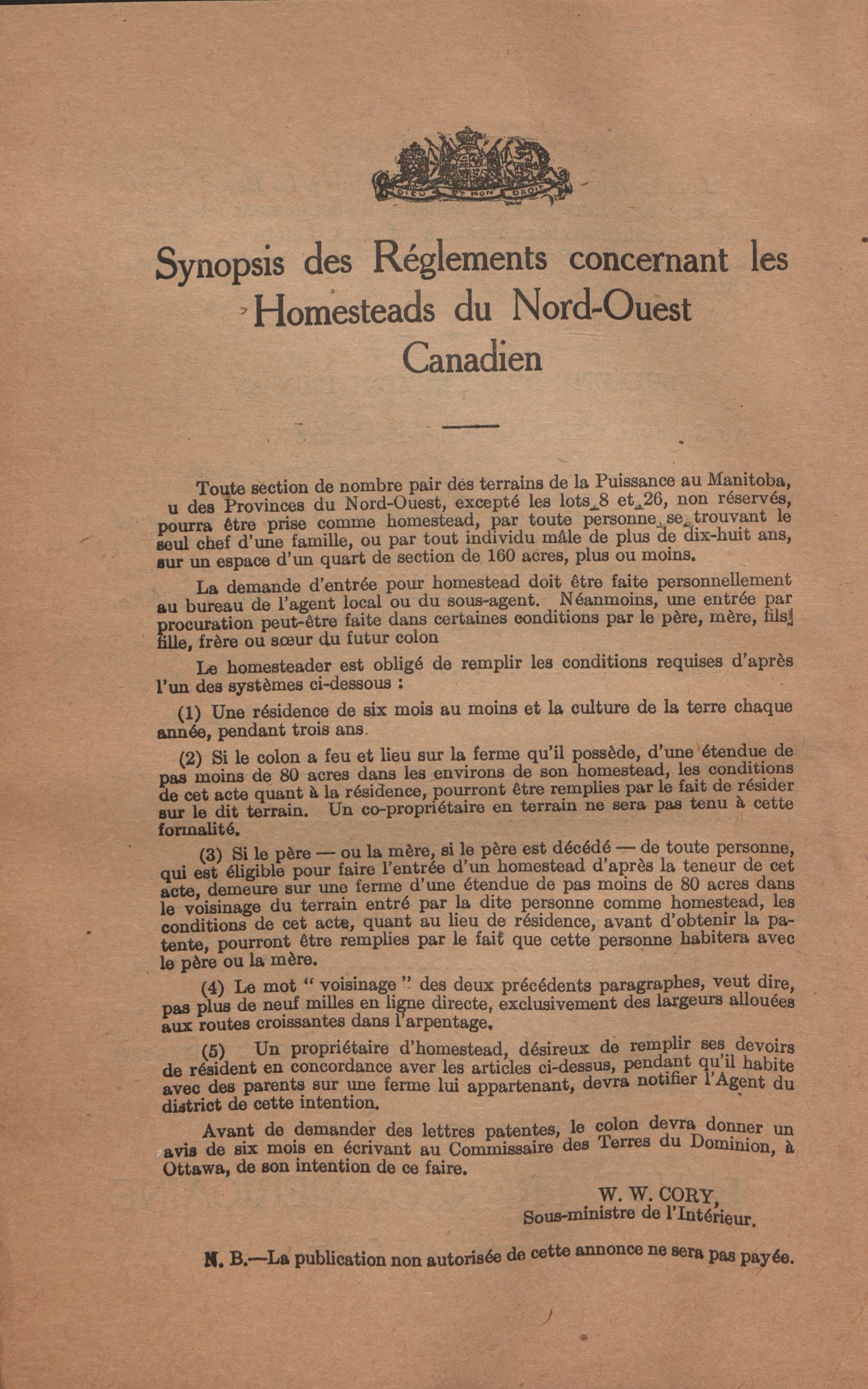 DIEU ET MON DROIT

Synopsis des Réglements concernant les Homesteads du Nord-Ouest Canadien

Toute section de nombre pair des terrains de la Puissance au Manitoba, u des Provinces du Nord-Ouest, excepté les lots 8 et 26, non réservés, pourra être prise comme homestead, par toute personne se trouvant le seul chef d'une famille, ou par tout individu mâle de plus de dix-huit ans, sur un espace d'un quart de section de 160 acres, plus ou moins.

La demande d'entrée pour homestead doit être faite personnellement au bureau de l'agent local ou du sous-agent. Néanmoins, une entrée par procuration peut-être faite dans certaines conditions par le père, mère, fils, fille, frère ou sœur du futur colon

Le homesteader est obligé de remplir les conditions requises d'après l'un des systèmes ci-dessous :

(1) Une résidence de six mois au moins et la culture de la terre chaque année, pendant trois ans.

(2) Si le colon a feu et lieu sur la ferme qu'il possède, d'une étendue de pas moins de 80 acres dans les environs de son homestead, les conditions de cet acte quant à la résidence, pourront être remplies par le fait de résider sur le dit terrain. Un co-propriétaire en terrain ne sera pas tenu à cette formalité.

(3) Si le père — ou la mère, si le père est décédé — de toute personne, qui est éligible pour faire l'entrée d'un homestead d'après la teneur de cet acte, demeure sur une ferme d'une étendue de pas moins de 80 acres dans le voisinage du terrain entré par la dite personne comme homestead, les conditions de cet acte, quant au lieu de résidence, avant d'obtenir la patente, pourront être remplies par le fait que cette personne habitera avec le père ou la mère.

(4) Le mot " voisinage " des deux précédents paragraphes, veut dire, pas plus de neuf milles en ligne directe, exclusivement des largeurs allouées aux routes croissantes dans l'arpentage.

(5) Un propriétaire d'homestead, désireux de remplir ses devoirs de résident en concordance aver les articles ci-dessus, pendant qu'il habite avec des parents sur une ferme lui appartenant, devra notifier l'Agent du district de cette intention.

Avant de demander des lettres patentes, le colon devra donner un avis de six mois en écrivant au Commissaire des Terres du Dominion, à Ottawa, de son intention de ce faire.

W. W. CORY,
Sous-ministre de l'Intérieur.

N. B.—La publication non autorisée de cette annonce ne sera pas payée.